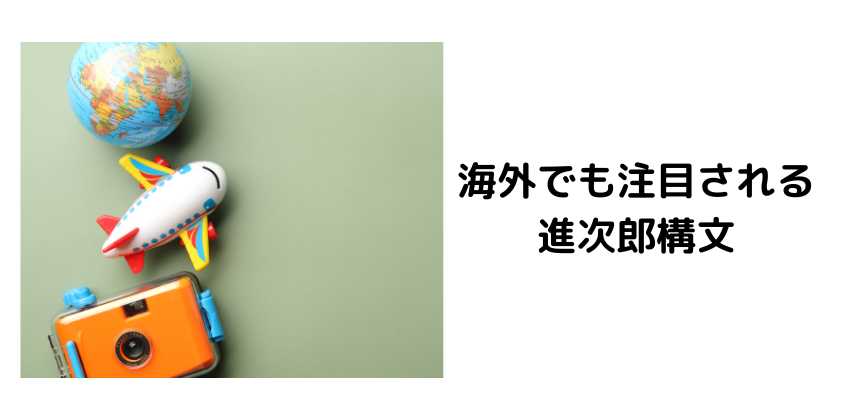 海外でも注目される
進次郎構文